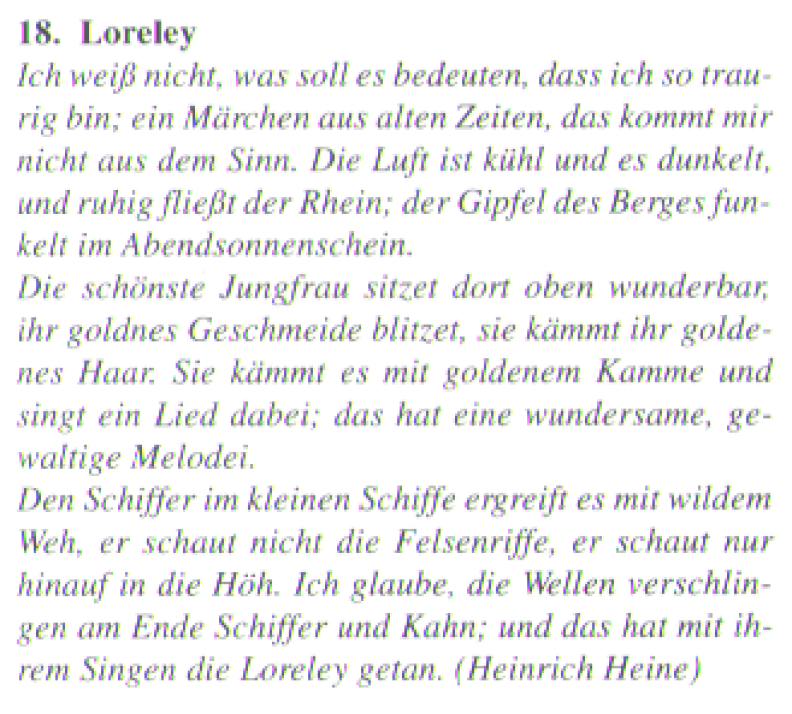 18. Loreley

Ich weiß nicht, was soll es bedeuten, dass ich so traurig bin; ein Märchen aus alten Zeiten, das kommt mir nicht aus dem Sinn. Die Luft ist kühl und es dunkelt, und ruhig fließt der Rhein; der Gipfel des Berges funkelt im Abendsonnenschein.

Die schönste Jungfrau sitzet dort oben wunderbar, ihr goldnes Geschmeide blitzet, sie kämmt ihr goldenes Haar. Sie kämmt es mit goldenem Kamme und singt ein Lied dabei; das hat eine wundersame, gewaltige Melodei.

Den Schiffer im kleinen Schiffe ergreift es mit wildem Weh, er schaut nicht die Felsenriffe, er schaut nur hinauf in die Höh. Ich glaube, die Wellen verschlingen am Ende Schiffer und Kahn; und das hat mit ihrem Singen die Loreley getan. (Heinrich Heine)